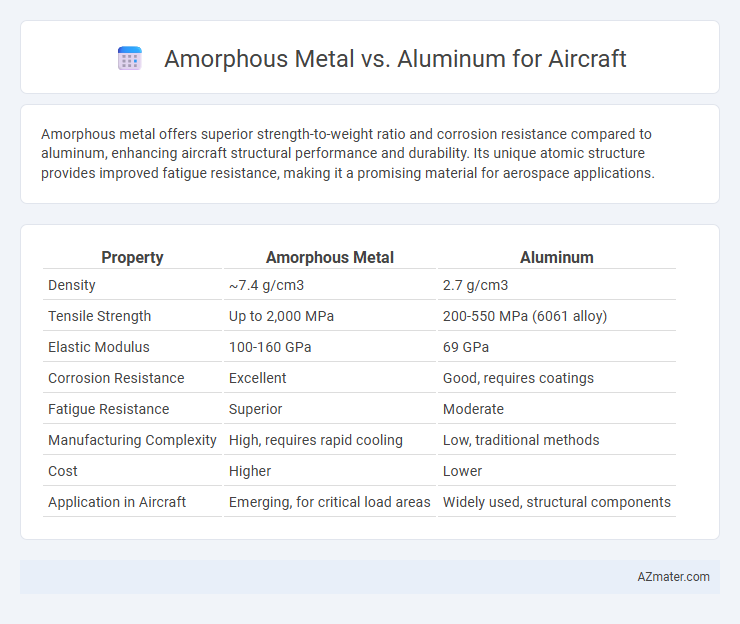 Amorphous Metal vs. Aluminum for Aircraft

Amorphous metal offers superior strength-to-weight ratio and corrosion resistance compared to aluminum, enhancing aircraft structural performance and durability. Its unique atomic structure provides improved fatigue resistance, making it a promising material for aerospace applications.

| Property | Amorphous Metal | Aluminum |
|---|---|---|
| Density | ~7.4 g/cm3 | 2.7 g/cm3 |
| Tensile Strength | Up to 2,000 MPa | 200-550 MPa (6061 alloy) |
| Elastic Modulus | 100-160 GPa | 69 GPa |
| Corrosion Resistance | Excellent | Good, requires coatings |
| Fatigue Resistance | Superior | Moderate |
| Manufacturing Complexity | High, requires rapid cooling | Low, traditional methods |
| Cost | Higher | Lower |
| Application in Aircraft | Emerging, for critical load areas | Widely used, structural components |

AZmater.com